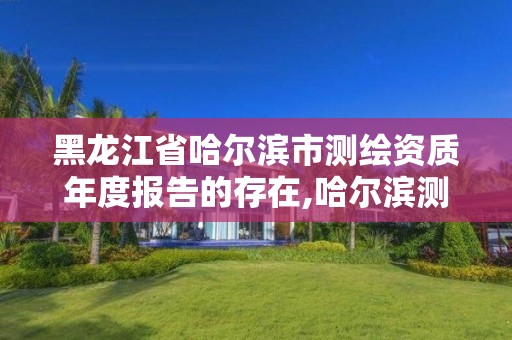 黑龙江省哈尔滨市测绘资质年度报告的存在,哈尔滨测